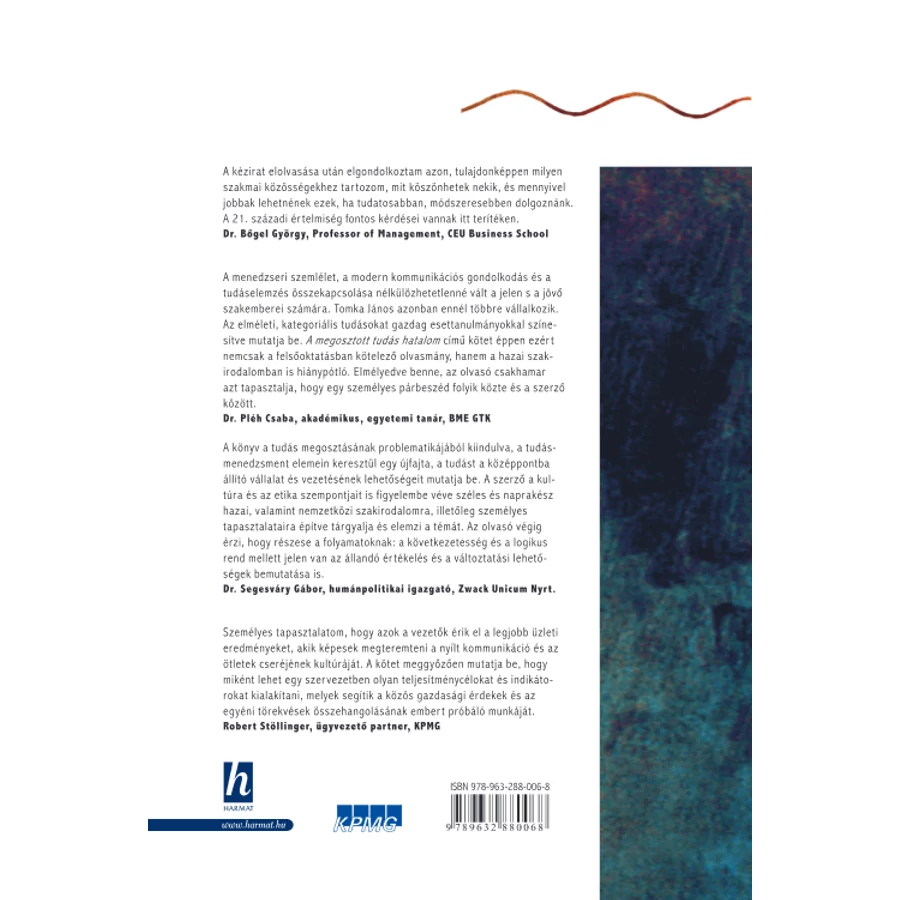 A kézirat elolvasása után elgondolkoztam azon, tulajdonképpen milyen szakmai közösségekhez tartozom, mit köszönhetek nekik, és mennyivel jobbak lehetnének ezek, ha tudatosabban, módszeresebben dolgoznánk. A 21. századi értelmiség fontos kérdései vannak itt terítéken.
Dr. Bőgel György, Professor of Management, CEU Business School

A menedzseri szemlélet, a modern kommunikációs gondolkodás és a tudáselemzés összekapcsolása nélkülözhetetlenné vált a jelen s a jövő szakemberei számára. Tomka János azonban ennél többre vállalkozik. Az elméleti, kategoriális tudásokat gazdag esettanulmányokkal színesítve mutatja be. A megosztott tudás hatalom című kötet éppen ezért nemcsak a felsőoktatásban kötelező olvasmány, hanem a hazai szakirodalomban is hiánypótló. Elmélyedve benne, az olvasó csakhamar azt tapasztalja, hogy egy személyes párbeszéd folyik közte és a szerző között.
Dr. Pléh Csaba, akadémikus, egyetemi tanár, BME GTK

A könyv a tudás megosztásának problematikájából kiindulva, a tudásmenedzsment elemein keresztül egy újfajta, a tudást a középpontba állító vállalat és vezetésének lehetőségeit mutatja be. A szerző a kultúra és az etika szempontjait is figyelembe véve széles és naprakész hazai, valamint nemzetközi szakirodalomra, illetőleg személyes tapasztalataira építve tárgyalja és elemzi a témát. Az olvasó végig érzi, hogy részese a folyamatoknak: a következetesség és a logikus rend mellett jelen van az állandó értékelés és a változtatási lehetőségek bemutatása is.
Dr. Segesváry Gábor, humánpolitikai igazgató, Zwack Unicum Nyrt.

Személyes tapasztalatom, hogy azok a vezetők érik el a legjobb üzleti eredményeket, akik képesek megteremteni a nyílt kommunikáció és az ötletek cseréjének kultúráját. A kötet meggyőzően mutatja be, hogy miként lehet egy szervezetben olyan teljesítménycélokat és indikátorokat kialakítani, melyek segítik a közös gazdasági érdekek és az egyéni törekvések összehangolásának embert próbáló munkáját.
Robert Stöllinger, ügyvezető partner, KPMG

h
HARMAT
www.harmat.hu

KPMG

ISBN 978-963-288-006-8
9 789632 880068